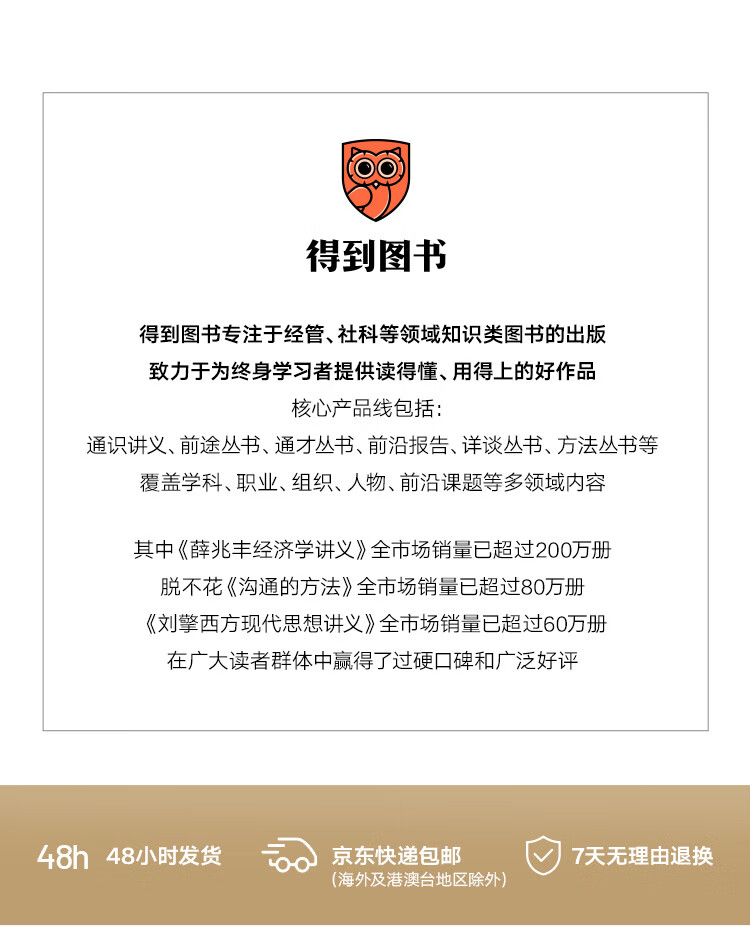 得到图书

得到图书专注于经管、社科等领域知识类图书的出版
致力于为终身学习者提供读得懂、用得上的好作品
核心产品线包括：
通识讲义、前途丛书、通才丛书、前沿报告、详谈丛书、方法丛书等
覆盖学科、职业、组织、人物、前沿课题等多领域内容

其中《薛兆丰经济学讲义》全市场销量已超过200万册
脱不花《沟通的方法》全市场销量已超过80万册
《刘擎西方现代思想讲义》全市场销量已超过60万册
在广大读者群体中赢得了过硬口碑和广泛好评

48h 48小时发货

京东快递包邮
(海外及港澳台地区除外)

7天无理由退换